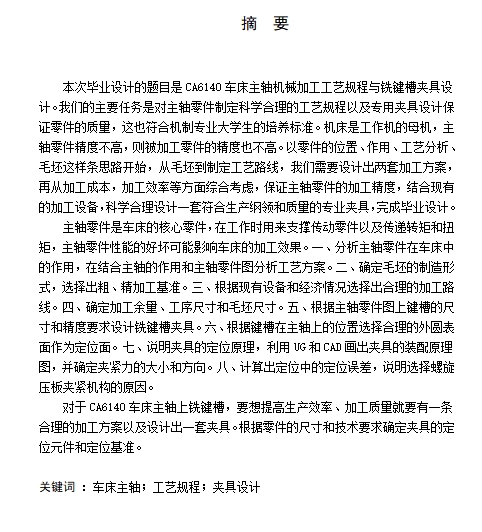 摘 要

本次毕业设计的题目是CA6140车床主轴机械加工工艺规程与铣键槽夹具设计。我们的主要任务是对主轴零件制定科学合理的工艺规程以及专用夹具设计保证零件的质量，这也符合机制专业大学生的培养标准。机床是工作机的母机，主轴零件精度不高，则被加工零件的精度也不高。以零件的位置、作用、工艺分析、毛坯这样条思路开始，从毛坯到制定工艺路线，我们需要设计出两套加工方案，再从加工成本，加工效率等方面综合考虑，保证主轴零件的加工精度，结合现有的加工设备，科学合理设计一套符合生产纲领和质量的专业夹具，完成毕业设计。

主轴零件是车床的核心零件，在工作时用来支撑传动零件以及传递转矩和扭矩，主轴零件性能的好坏可能影响车床的加工效果。一、分析主轴零件在车床中的作用，在结合主轴的作用和主轴零件图分析工艺方案。二、确定毛坯的制造形式，选择出粗、精加工基准。三、根据现有设备和经济情况选择出合理的加工路线。四、确定加工余量、工序尺寸和毛坯尺寸。五、根据主轴零件图上键槽的尺寸和精度要求设计铣键槽夹具。六、根据键槽在主轴上的位置选择合理的外圆表面作为定位面。七、说明夹具的定位原理，利用UG和CAD画出夹具的装配原理图，并确定夹紧力的大小和方向。八、计算出定位中的定位误差，说明选择螺旋压板夹紧机构的原因。

对于CA6140车床主轴上铣键槽，要想提高生产效率、加工质量就要有一条合理的加工方案以及设计出一套夹具。根据零件的尺寸和技术要求确定夹具的定位元件和定位基准。

关键词：车床主轴；工艺规程；夹具设计